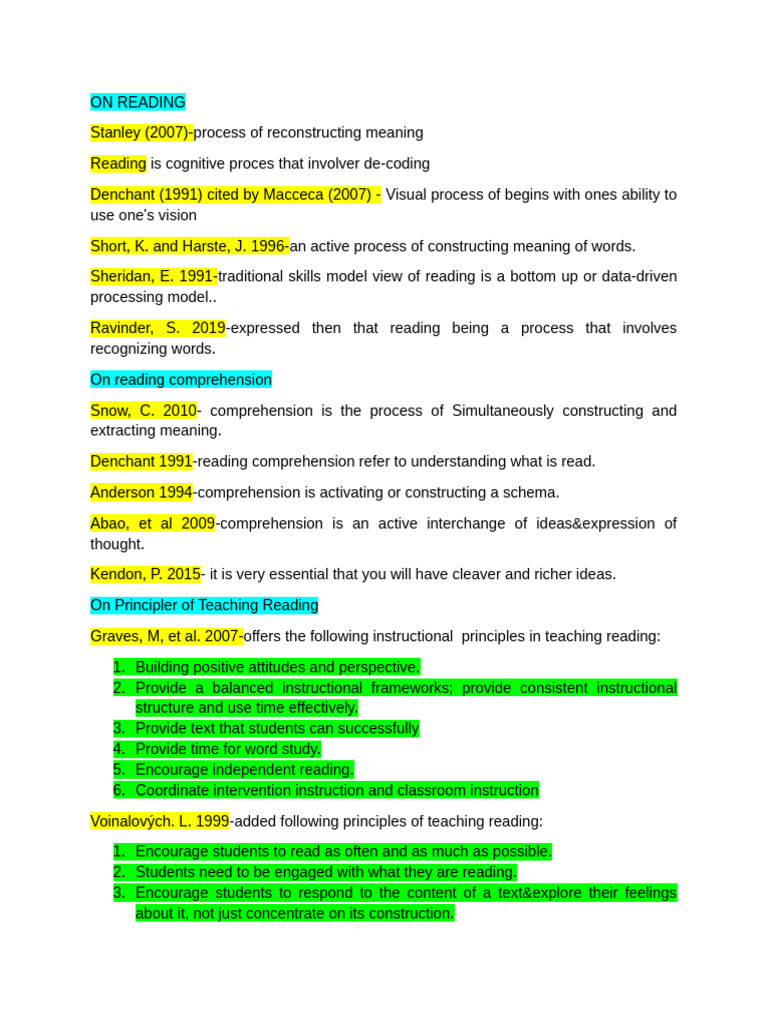 ON READING

Stanley (2007)-process of reconstructing meaning

Reading is cognitive proces that involver de-coding

Denchant (1991) cited by Macceca (2007) - Visual process of begins with ones ability to use one's vision

Short, K. and Harste, J. 1996-an active process of constructing meaning of words.

Sheridan, E. 1991-traditional skills model view of reading is a bottom up or data-driven processing model..

Ravinder, S. 2019-expressed then that reading being a process that involves recognizing words.

On reading comprehension

Snow, C. 2010- comprehension is the process of Simultaneously constructing and extracting meaning.

Denchant 1991-reading comprehension refer to understanding what is read.

Anderson 1994-comprehension is activating or constructing a schema.

Abao, et al 2009-comprehension is an active interchange of ideas&expression of thought.

Kendon, P. 2015- it is very essential that you will have cleaver and richer ideas.

On Principler of Teaching Reading

Graves, M, et al. 2007-offers the following instructional principles in teaching reading:

1. Building positive attitudes and perspective.
2. Provide a balanced instructional frameworks; provide consistent instructional structure and use time effectively.
3. Provide text that students can successfully
4. Provide time for word study.
5. Encourage independent reading.
6. Coordinate intervention instruction and classroom instruction

Voinalových. L. 1999-added following principles of teaching reading:

1. Encourage students to read as often and as much as possible.
2. Students need to be engaged with what they are reading.
3. Encourage students to respond to the content of a text&explore their feelings about it, not just concentrate on its construction.